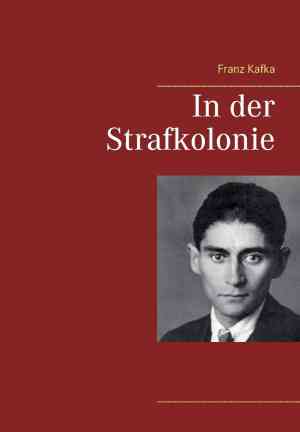 Franz Kafka

In der Strafkolonie